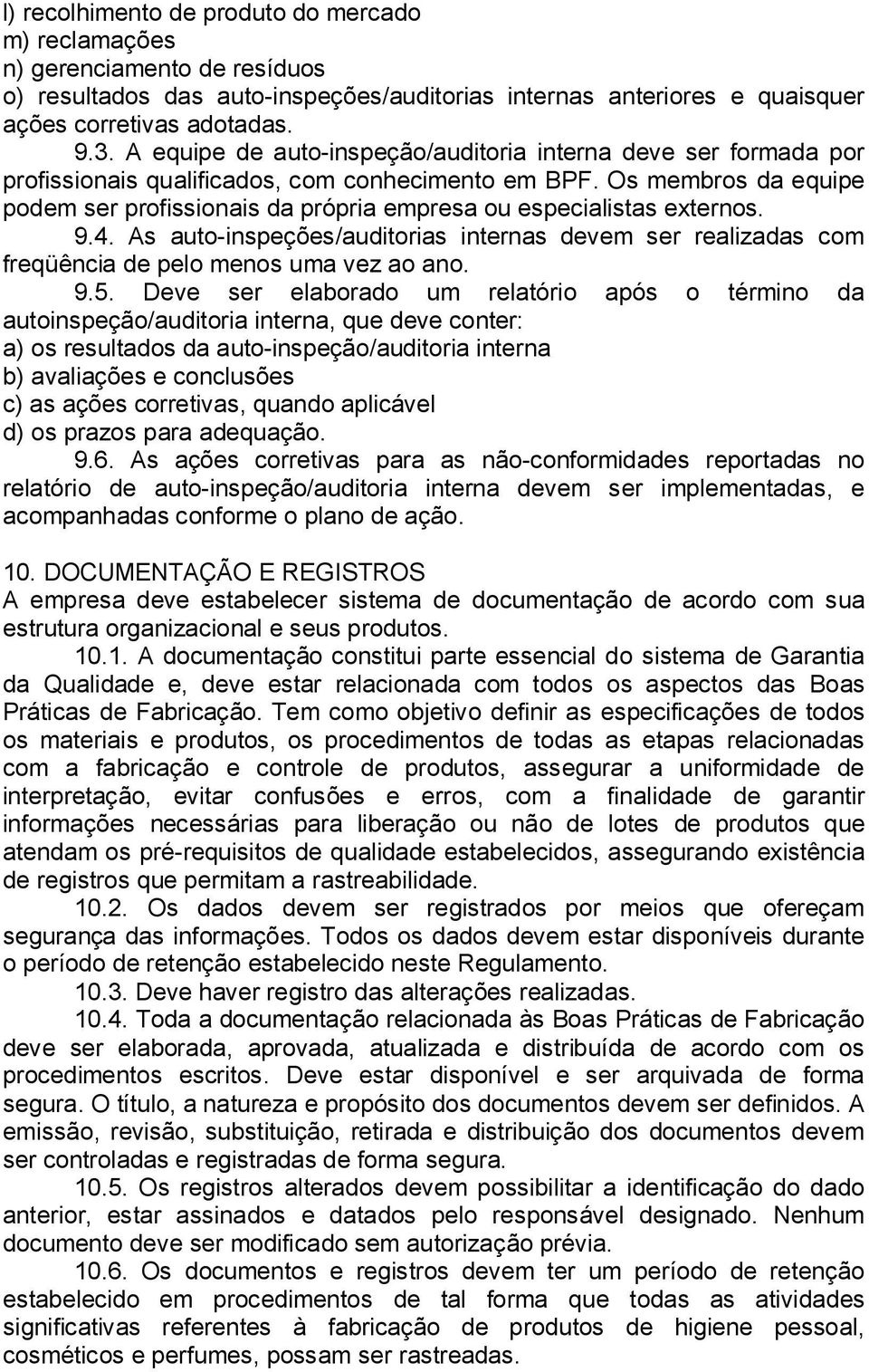 l) recolhimento de produto do mercado
m) reclamações
n) gerenciamento de resíduos
o) resultados das auto-inspeções/auditorias internas anteriores e quaisquer ações corretivas adotadas.

9.3. A equipe de auto-inspeção/auditoria interna deve ser formada por profissionais qualificados, com conhecimento em BPF. Os membros da equipe podem ser profissionais da própria empresa ou especialistas externos.

9.4. As auto-inspeções/auditorias internas devem ser realizadas com freqüência de pelo menos uma vez ao ano.

9.5. Deve ser elaborado um relatório após o término da autoinspeção/auditoria interna, que deve conter:
a) os resultados da auto-inspeção/auditoria interna
b) avaliações e conclusões
c) as ações corretivas, quando aplicável
d) os prazos para adequação.

9.6. As ações corretivas para as não-conformidades reportadas no relatório de auto-inspeção/auditoria interna devem ser implementadas, e acompanhadas conforme o plano de ação.

10. DOCUMENTAÇÃO E REGISTROS
A empresa deve estabelecer sistema de documentação de acordo com sua estrutura organizacional e seus produtos.

10.1. A documentação constitui parte essencial do sistema de Garantia da Qualidade e, deve estar relacionada com todos os aspectos das Boas Práticas de Fabricação. Tem como objetivo definir as especificações de todos os materiais e produtos, os procedimentos de todas as etapas relacionadas com a fabricação e controle de produtos, assegurar a uniformidade de interpretação, evitar confusões e erros, com a finalidade de garantir informações necessárias para liberação ou não de lotes de produtos que atendam os pré-requisitos de qualidade estabelecidos, assegurando existência de registros que permitam a rastreabilidade.

10.2. Os dados devem ser registrados por meios que ofereçam segurança das informações. Todos os dados devem estar disponíveis durante o período de retenção estabelecido neste Regulamento.

10.3. Deve haver registro das alterações realizadas.

10.4. Toda a documentação relacionada às Boas Práticas de Fabricação deve ser elaborada, aprovada, atualizada e distribuída de acordo com os procedimentos escritos. Deve estar disponível e ser arquivada de forma segura. O título, a natureza e propósito dos documentos devem ser definidos. A emissão, revisão, substituição, retirada e distribuição dos documentos devem ser controladas e registradas de forma segura.

10.5. Os registros alterados devem possibilitar a identificação do dado anterior, estar assinados e datados pelo responsável designado. Nenhum documento deve ser modificado sem autorização prévia.

10.6. Os documentos e registros devem ter um período de retenção estabelecido em procedimentos de tal forma que todas as atividades significativas referentes à fabricação de produtos de higiene pessoal, cosméticos e perfumes, possam ser rastreadas.